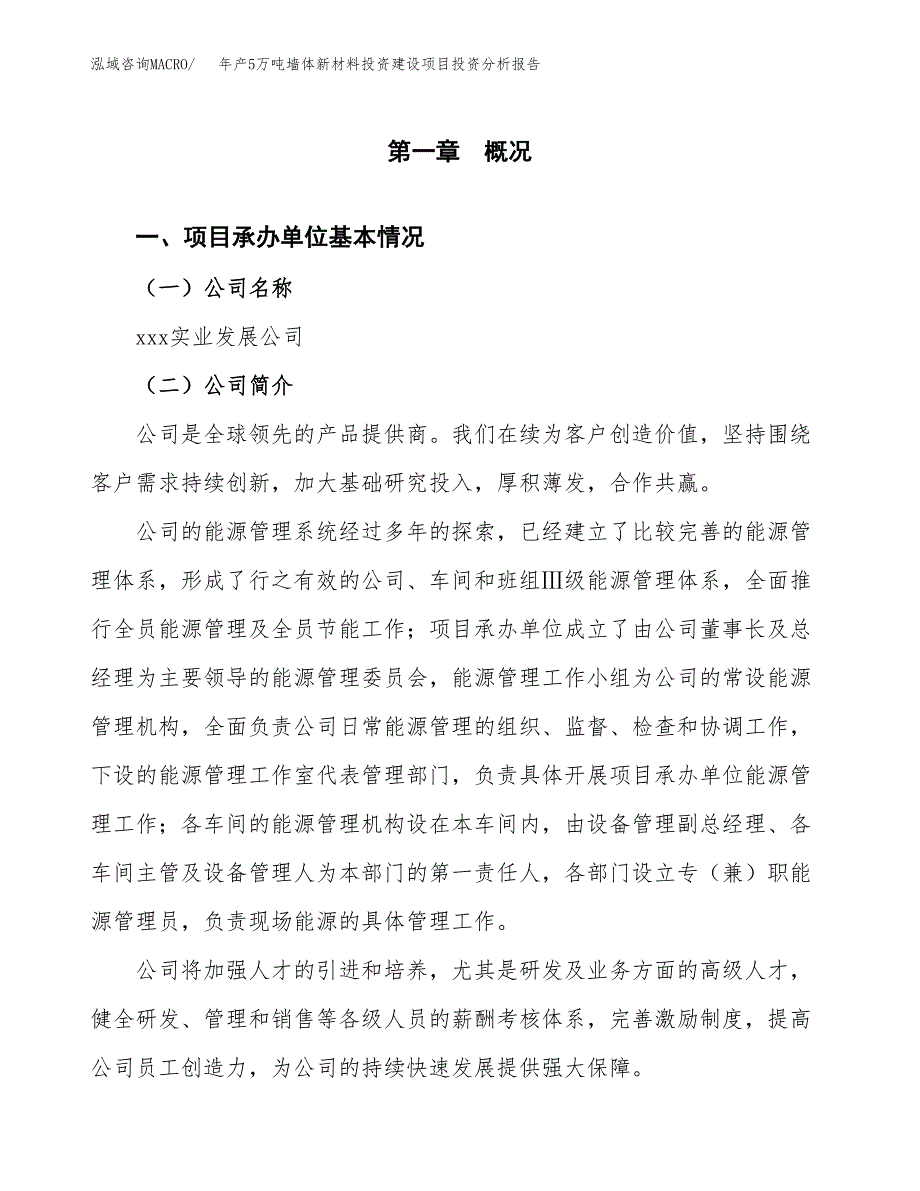 泓域咨询MACRO/　年产5万吨墙体新材料投资建设项目投资分析报告

第一章　概况

一、项目承办单位基本情况

（一）公司名称

xxx实业发展公司

（二）公司简介

公司是全球领先的产品提供商。我们在续为客户创造价值，坚持围绕客户需求持续创新，加大基础研究投入，厚积薄发，合作共赢。

公司的能源管理系统经过多年的探索，已经建立了比较完善的能源管理体系，形成了行之有效的公司、车间和班组Ⅲ级能源管理体系，全面推行全员能源管理及全员节能工作；项目承办单位成立了由公司董事长及总经理为主要领导的能源管理委员会，能源管理工作小组为公司的常设能源管理机构，全面负责公司日常能源管理的组织、监督、检查和协调工作，下设的能源管理工作室代表管理部门，负责具体开展项目承办单位能源管理工作；各车间的能源管理机构设在本车间内，由设备管理副总经理、各车间主管及设备管理人为本部门的第一责任人，各部门设立专（兼）职能源管理员，负责现场能源的具体管理工作。

公司将加强人才的引进和培养，尤其是研发及业务方面的高级人才，健全研发、管理和销售等各级人员的薪酬考核体系，完善激励制度，提高公司员工创造力，为公司的持续快速发展提供强大保障。